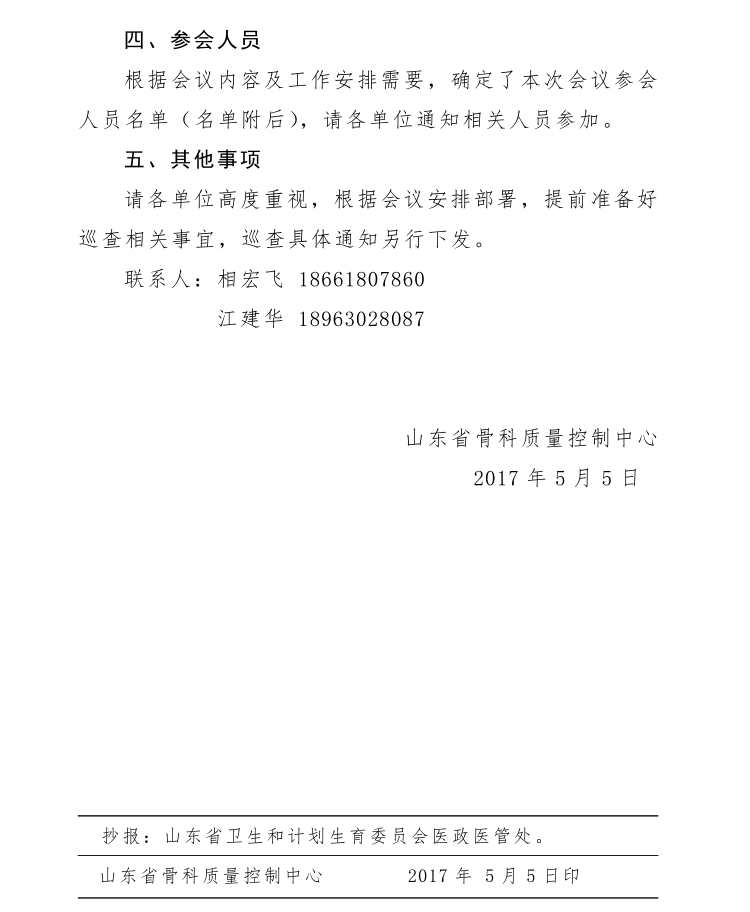 四、参会人员

根据会议内容及工作安排需要，确定了本次会议参会人员名单（名单附后），请各单位通知相关人员参加。

五、其他事项

请各单位高度重视，根据会议安排部署，提前准备好巡查相关事宜，巡查具体通知另行下发。

联系人：相宏飞 18661807860

江建华 18963028087

山东省骨科质量控制中心

2017 年 5 月 5 日

抄报：山东省卫生和计划生育委员会医政医管处。

山东省骨科质量控制中心　　2017 年 5 月 5 日印